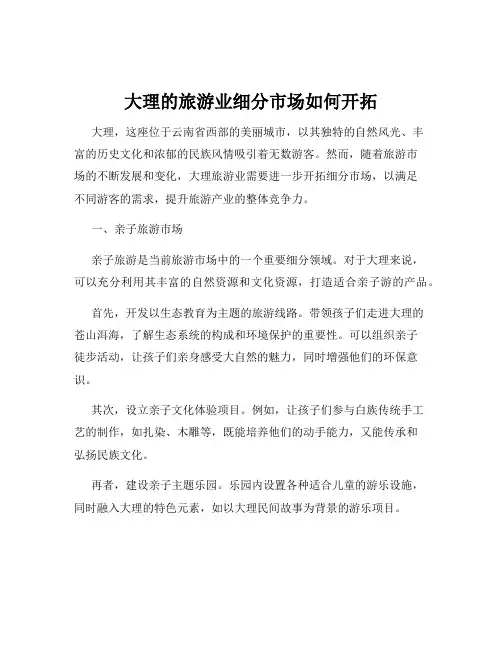 大理的旅游业细分市场如何开拓

大理，这座位于云南省西部的美丽城市，以其独特的自然风光、丰富的历史文化和浓郁的民族风情吸引着无数游客。然而，随着旅游市场的不断发展和变化，大理旅游业需要进一步开拓细分市场，以满足不同游客的需求，提升旅游产业的整体竞争力。

一、亲子旅游市场

亲子旅游是当前旅游市场中的一个重要细分领域。对于大理来说，可以充分利用其丰富的自然资源和文化资源，打造适合亲子游的产品。

首先，开发以生态教育为主题的旅游线路。带领孩子们走进大理的苍山洱海，了解生态系统的构成和环境保护的重要性。可以组织亲子徒步活动，让孩子们亲身感受大自然的魅力，同时增强他们的环保意识。

其次，设立亲子文化体验项目。例如，让孩子们参与白族传统手工艺的制作，如扎染、木雕等，既能培养他们的动手能力，又能传承和弘扬民族文化。

再者，建设亲子主题乐园。乐园内设置各种适合儿童的游乐设施，同时融入大理的特色元素，如以大理民间故事为背景的游乐项目。